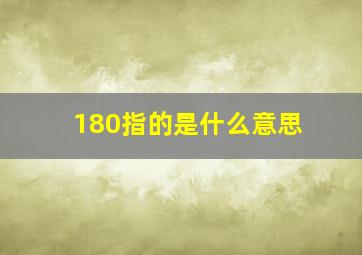 180指的是什么意思